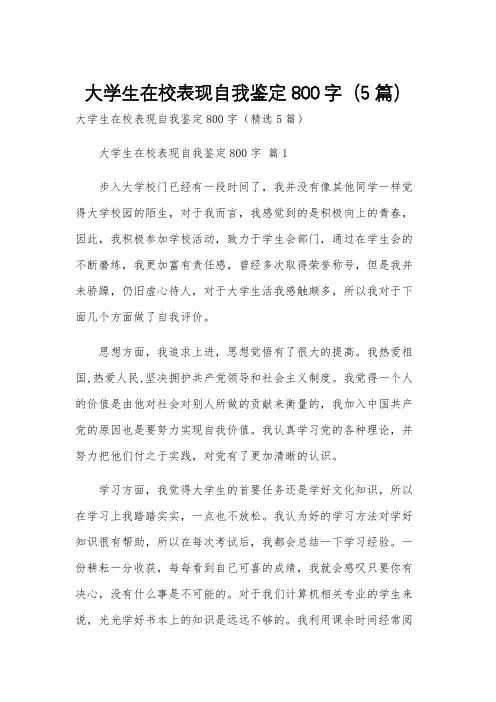 大学生在校表现自我鉴定800字（5篇）

大学生在校表现自我鉴定800字（精选5篇）

大学生在校表现自我鉴定800字 篇1

步入大学校门已经有一段时间了，我并没有像其他同学一样觉得大学校园的陌生，对于我而言，我感觉到的是积极向上的青春，因此，我积极参加学校活动，致力于学生会部门，通过在学生会的不断磨练，我更加富有责任感，曾经多次取得荣誉称号，但是我并未骄躁，仍旧虚心待人，对于大学生活我感触颇多，所以我对于下面几个方面做了自我评价。

思想方面，我追求上进，思想觉悟有了很大的提高。我热爱祖国,热爱人民,坚决拥护共产党领导和社会主义制度。我觉得一个人的价值是由他对社会对别人所做的贡献来衡量的，我加入中国共产党的原因也是要努力实现自我价值。我认真学习党的各种理论，并努力把他们付之于实践，对党有了更加清晰的认识。

学习方面，我觉得大学生的首要任务还是学好文化知识，所以在学习上我踏踏实实，一点也不放松。我认为好的学习方法对学好知识很有帮助，所以在每次考试后，我都会总结一下学习经验。一份耕耘一分收获，每每看到自己可喜的成绩，我就会感叹只要你有决心，没有什么事是不可能的。对于我们计算机相关专业的学生来说，光光学好书本上的知识是远远不够的。我利用课余时间经常阅